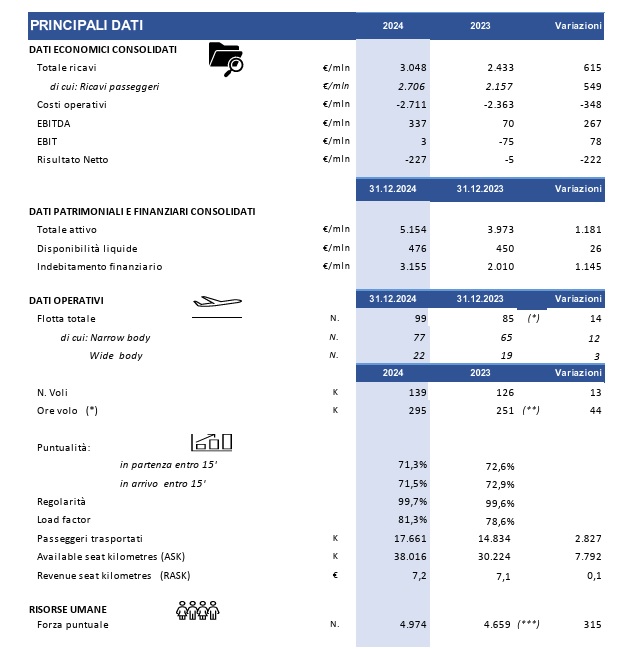 | PRINCIPALI DATI | | 2024 | 2023 | Variazioni |
|---|---|---|---|---|
| DATI ECONOMICI CONSOLIDATI | | | | |
| Totale ricavi | €/mln | 3.048 | 2.433 | 615 |
| di cui: Ricavi passeggeri | €/mln | 2.706 | 2.157 | 549 |
| Costi operativi | €/mln | -2.711 | -2.363 | -348 |
| EBITDA | €/mln | 337 | 70 | 267 |
| EBIT | €/mln | 3 | -75 | 78 |
| Risultato Netto | €/mln | -227 | -5 | -222 |
| | | 31.12.2024 | 31.12.2023 | Variazioni |
| DATI PATRIMONIALI E FINANZIARI CONSOLIDATI | | | | |
| Totale attivo | €/mln | 5.154 | 3.973 | 1.181 |
| Disponibilità liquide | €/mln | 476 | 450 | 26 |
| Indebitamento finanziario | €/mln | 3.155 | 2.010 | 1.145 |
| DATI OPERATIVI | | 31.12.2024 | 31.12.2023 | Variazioni |
| Flotta totale | N. | 99 | 85 (*) | 14 |
| di cui: Narrow body | N. | 77 | 65 | 12 |
| Wide body | N. | 22 | 19 | 3 |
| | | 2024 | 2023 | Variazioni |
| N. Voli | K | 139 | 126 | 13 |
| Ore volo (*) | K | 295 | 251 (**) | 44 |
| Puntualità: | | | | |
| in partenza entro 15' | | 71,3% | 72,6% | |
| in arrivo entro 15' | | 71,5% | 72,9% | |
| Regolarità | | 99,7% | 99,6% | |
| Load factor | | 81,3% | 78,6% | |
| Passeggeri trasportati | K | 17.661 | 14.834 | 2.827 |
| Available seat kilometres (ASK) | K | 38.016 | 30.224 | 7.792 |
| Revenue seat kilometres (RASK) | € | 7,2 | 7,1 | 0,1 |
| RISORSE UMANE | | | | |
| Forza puntuale | N. | 4.974 | 4.659 (***) | 315 |